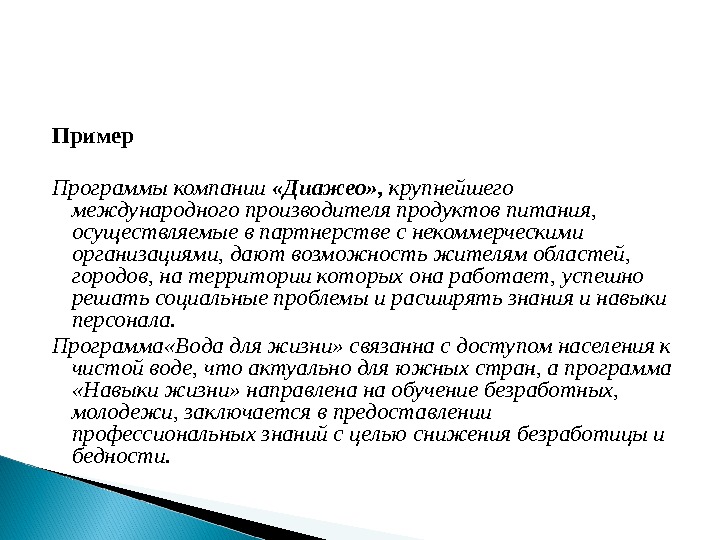 Пример

Программы компании «Диажео», крупнейшего международного производителя продуктов питания, осуществляемые в партнерстве с некоммерческими организациями, дают возможность жителям областей, городов, на территории которых она работает, успешно решать социальные проблемы и расширять знания и навыки персонала.

Программа«Вода для жизни» связанна с доступом населения к чистой воде, что актуально для южных стран, а программа «Навыки жизни» направлена на обучение безработных, молодежи, заключается в предоставлении профессиональных знаний с целью снижения безработицы и бедности.